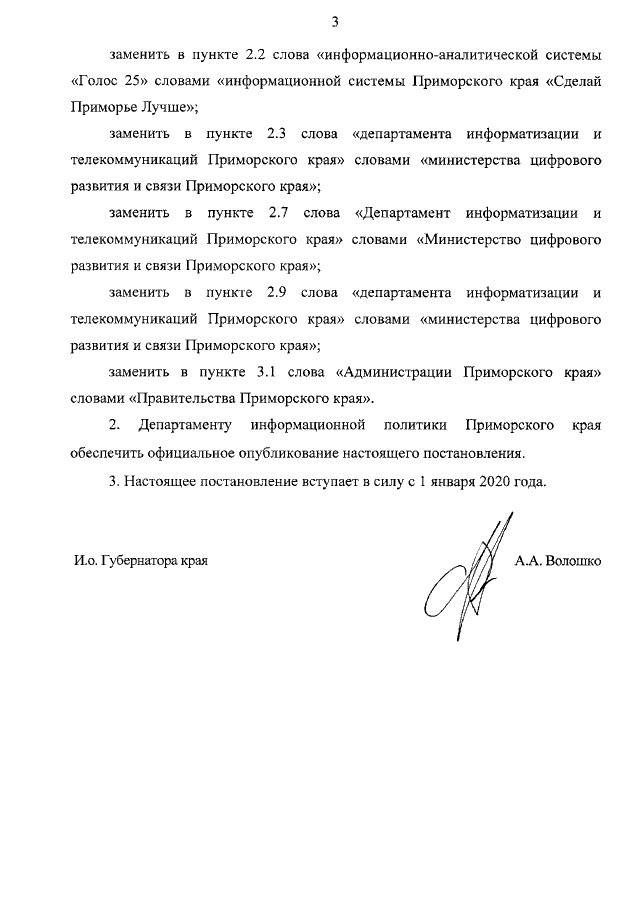 3

заменить в пункте 2.2 слова «информационно-аналитической системы «Голос 25» словами «информационной системы Приморского края «Сделай Приморье Лучше»;

заменить в пункте 2.3 слова «департамента информатизации и телекоммуникаций Приморского края» словами «министерства цифрового развития и связи Приморского края»;

заменить в пункте 2.7 слова «Департамент информатизации и телекоммуникаций Приморского края» словами «Министерство цифрового развития и связи Приморского края»;

заменить в пункте 2.9 слова «департамента информатизации и телекоммуникаций Приморского края» словами «министерства цифрового развития и связи Приморского края»;

заменить в пункте 3.1 слова «Администрации Приморского края» словами «Правительства Приморского края».

2. Департаменту информационной политики Приморского края обеспечить официальное опубликование настоящего постановления.

3. Настоящее постановление вступает в силу с 1 января 2020 года.

И.о. Губернатора края

А.А. Волошко